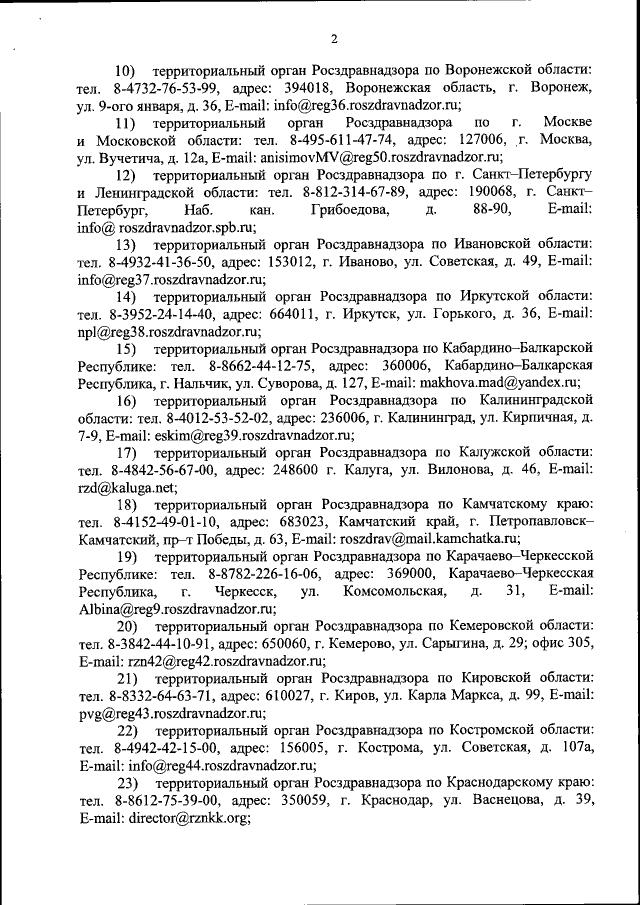 2

10) территориальный орган Росздравнадзора по Воронежской области: тел. 8-4732-76-53-99, адрес: 394018, Воронежская область, г. Воронеж, ул. 9-ого января, д. 36, E-mail: info@reg36.roszdravnadzor.ru;

11) территориальный орган Росздравнадзора по г. Москве и Московской области: тел. 8-495-611-47-74, адрес: 127006, г. Москва, ул. Вучетича, д. 12а, E-mail: anisimovMV@reg50.roszdravnadzor.ru;

12) территориальный орган Росздравнадзора по г. Санкт–Петербургу и Ленинградской области: тел. 8-812-314-67-89, адрес: 190068, г. Санкт–Петербург, Наб. кан. Грибоедова, д. 88-90, E-mail: info@ roszdravnadzor.spb.ru;

13) территориальный орган Росздравнадзора по Ивановской области: тел. 8-4932-41-36-50, адрес: 153012, г. Иваново, ул. Советская, д. 49, E-mail: info@reg37.roszdravnadzor.ru;

14) территориальный орган Росздравнадзора по Иркутской области: тел. 8-3952-24-14-40, адрес: 664011, г. Иркутск, ул. Горького, д. 36, E-mail: npl@reg38.roszdravnadzor.ru;

15) территориальный орган Росздравнадзора по Кабардино–Балкарской Республике: тел. 8-8662-44-12-75, адрес: 360006, Кабардино–Балкарская Республика, г. Нальчик, ул. Суворова, д. 127, E-mail: makhova.mad@yandex.ru;

16) территориальный орган Росздравнадзора по Калининградской области: тел. 8-4012-53-52-02, адрес: 236006, г. Калининград, ул. Кирпичная, д. 7-9, E-mail: eskim@reg39.roszdravnadzor.ru;

17) территориальный орган Росздравнадзора по Калужской области: тел. 8-4842-56-67-00, адрес: 248600 г. Калуга, ул. Вилонова, д. 46, E-mail: rzd@kaluga.net;

18) территориальный орган Росздравнадзора по Камчатскому краю: тел. 8-4152-49-01-10, адрес: 683023, Камчатский край, г. Петропавловск–Камчатский, пр–т Победы, д. 63, E-mail: roszdrav@mail.kamchatka.ru;

19) территориальный орган Росздравнадзора по Карачаево–Черкесской Республике: тел. 8-8782-226-16-06, адрес: 369000, Карачаево–Черкесская Республика, г. Черкесск, ул. Комсомольская, д. 31, E-mail: Albina@reg9.roszdravnadzor.ru;

20) территориальный орган Росздравнадзора по Кемеровской области: тел. 8-3842-44-10-91, адрес: 650060, г. Кемерово, ул. Сарыгина, д. 29; офис 305, E-mail: rzn42@reg42.roszdravnadzor.ru;

21) территориальный орган Росздравнадзора по Кировской области: тел. 8-8332-64-63-71, адрес: 610027, г. Киров, ул. Карла Маркса, д. 99, E-mail: pvg@reg43.roszdravnadzor.ru;

22) территориальный орган Росздравнадзора по Костромской области: тел. 8-4942-42-15-00, адрес: 156005, г. Кострома, ул. Советская, д. 107а, E-mail: info@reg44.roszdravnadzor.ru;

23) территориальный орган Росздравнадзора по Краснодарскому краю: тел. 8-8612-75-39-00, адрес: 350059, г. Краснодар, ул. Васнецова, д. 39, E-mail: director@rznkk.org;